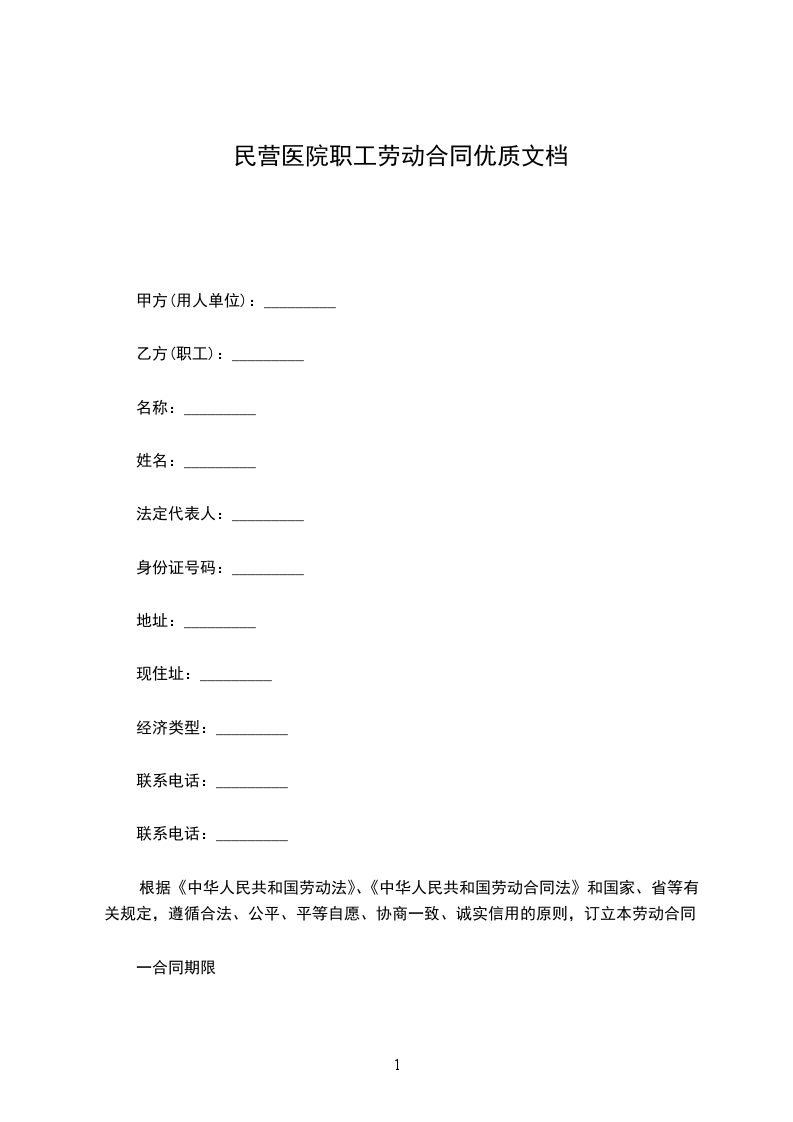 民营医院职工劳动合同优质文档

甲方(用人单位)：_________

乙方(职工)：_________

名称：_________

姓名：_________

法定代表人：_________

身份证号码：_________

地址：_________

现住址：_________

经济类型：_________

联系电话：_________

联系电话：_________

根据《中华人民共和国劳动法》、《中华人民共和国劳动合同法》和国家、省等有关规定，遵循合法、公平、平等自愿、协商一致、诚实信用的原则，订立本劳动合同

一合同期限

1